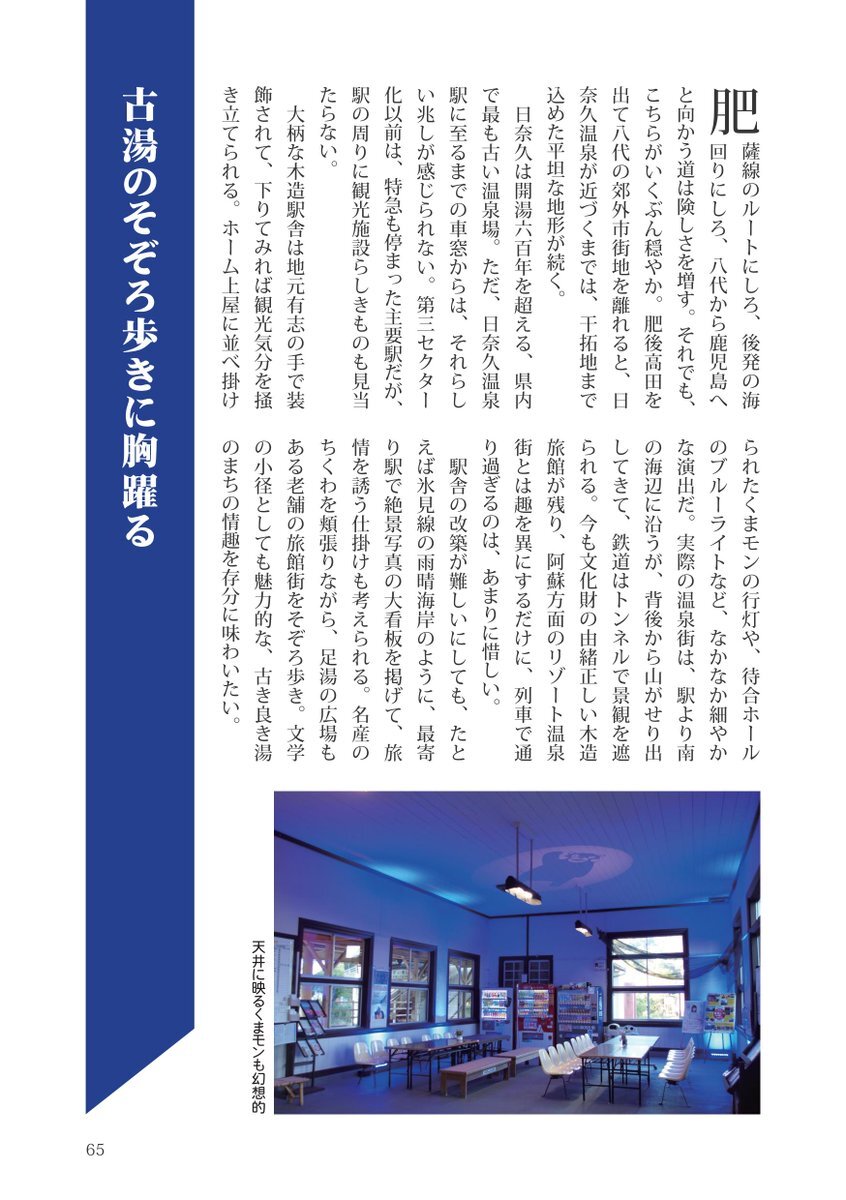 古湯のそぞろ歩きに胸躍る

肥薩線のルートにしろ、後発の海回りにしろ、八代から鹿児島へと向かう道は険しさを増す。それでも、こちらがいくぶん穏やか。肥後高田を出て八代の郊外市街地を離れると、日奈久温泉が近づくまでは、干拓地まで込めた平坦な地形が続く。

日奈久は開湯六百年を超える、県内で最も古い温泉場。ただ、日奈久温泉駅に至るまでの車窓からは、それらしい兆しが感じられない。第三セクター化以前は、特急も停まった主要駅だが、駅の周りに観光施設らしきものも見当たらない。

大柄な木造駅舎は地元有志の手で装飾されて、下りてみれば観光気分を掻き立てられる。ホーム上屋に並べ掛けられたくまモンの行灯や、待合ホールのブルーライトなど、なかなか細やかな演出だ。実際の温泉街は、駅より南の海辺に沿うが、背後から山がせり出してきて、鉄道はトンネルで景観を遮られる。今も文化財の由緒正しい木造旅館が残り、阿蘇方面のリゾート温泉街とは趣を異にするだけに、列車で通り過ぎるのは、あまりに惜しい。

駅舎の改築が難しいにしても、たとえば氷見線の雨晴海岸のように、最寄り駅で絶景写真の大看板を掲げて、旅情を誘う仕掛けも考えられる。名産のちくわを頬張りながら、足湯の広場もある老舗の旅館街をそぞろ歩き。文学の小径としても魅力的な、古き良き湯のまちの情趣を存分に味わいたい。

天井に映るくまモンも幻想的

65